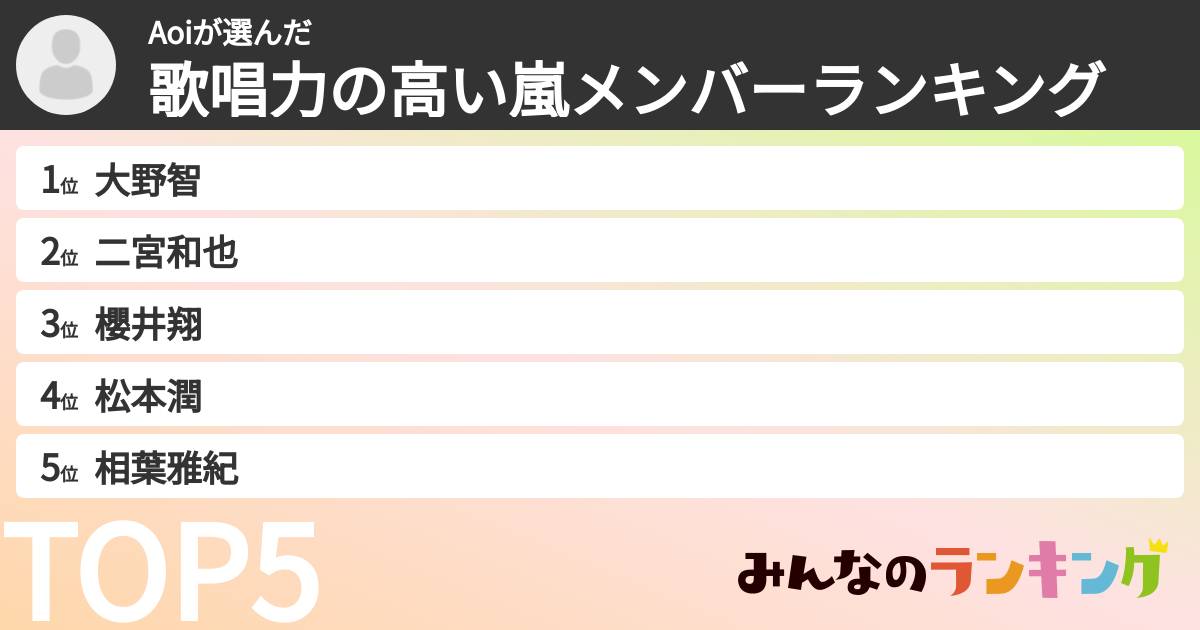 Aoiが選んだ
歌唱力の高い嵐メンバーランキング

1位 大野智
2位 二宮和也
3位 櫻井翔
4位 松本潤
5位 相葉雅紀

TOP5

みんなのランキング